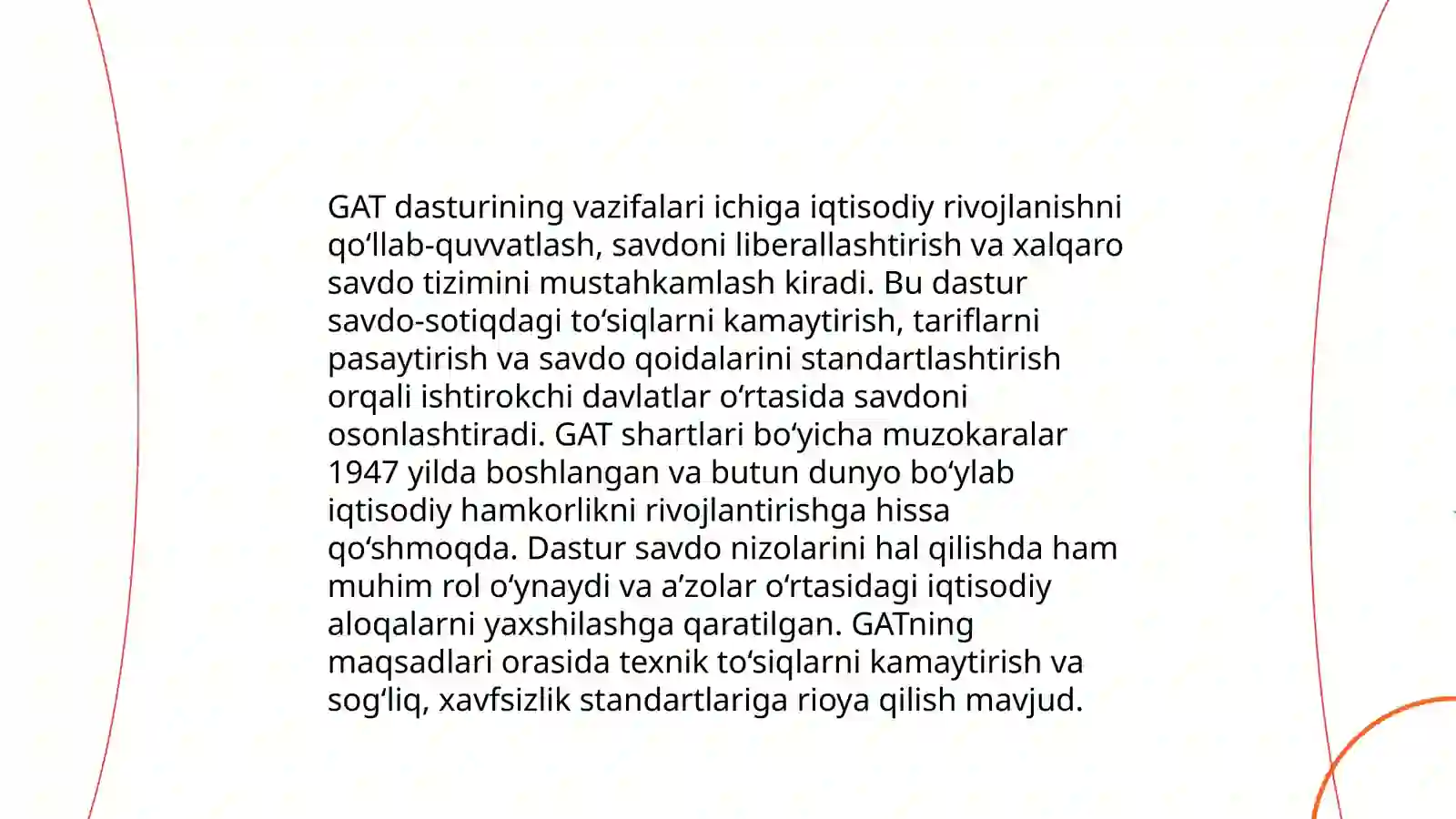 GAT dasturining vazifalari ichiga iqtisodiy rivojlanishni qo‘llab-quvvatlash, savdoni liberallashtirish va xalqaro savdo tizimini mustahkamlash kiradi. Bu dastur savdo-sotiqdagi to‘siqlarni kamaytirish, tariflarni pasaytirish va savdo qoidalarini standartlashtirish orqali ishtirokchi davlatlar o‘rtasida savdoni osonlashtiradi. GAT shartlari bo‘yicha muzokaralar 1947 yilda boshlangan va butun dunyo bo‘ylab iqtisodiy hamkorlikni rivojlantirishga hissa qo‘shmoqda. Dastur savdo nizolarini hal qilishda ham muhim rol o‘ynaydi va a’zolar o‘rtasidagi iqtisodiy aloqalarni yaxshilashga qaratilgan. GATning maqsadlari orasida texnik to‘siqlarni kamaytirish va sog‘liq, xavfsizlik standartlariga rioya qilish mavjud.